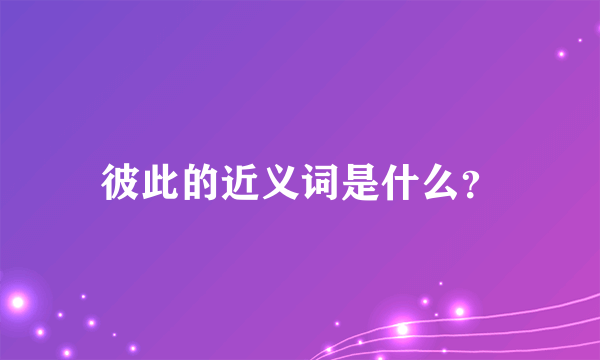 彼此的近义词是什么?